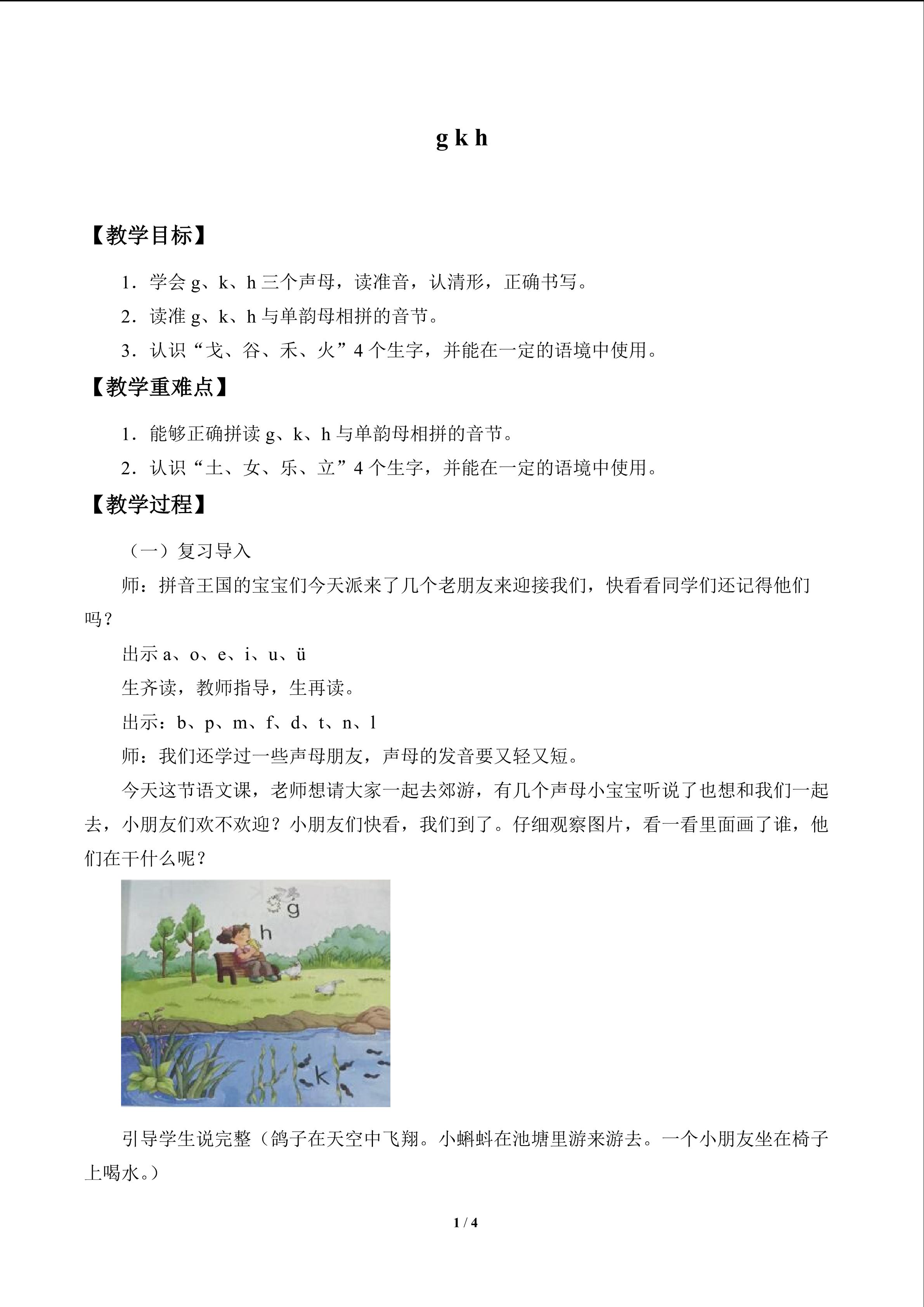 g k h

【教学目标】

1．学会g、k、h三个声母，读准音，认清形，正确书写。

2．读准g、k、h与单韵母相拼的音节。

3．认识“戈、谷、禾、火”4个生字，并能在一定的语境中使用。

【教学重难点】

1．能够正确拼读g、k、h与单韵母相拼的音节。

2．认识“土、女、乐、立”4个生字，并能在一定的语境中使用。

【教学过程】

（一）复习导入

师：拼音王国的宝宝们今天派来了几个老朋友来迎接我们，快看看同学们还记得他们吗？

出示a、o、e、i、u、ü

生齐读，教师指导，生再读。

出示：b、p、m、f、d、t、n、l

师：我们还学过一些声母朋友，声母的发音要又轻又短。

今天这节语文课，老师想请大家一起去郊游，有几个声母小宝宝听说了也想和我们一起去，小朋友们欢不欢迎？小朋友们快看，我们到了。仔细观察图片，看一看里面画了谁，他们在干什么呢？

g

h

k

引导学生说完整（鸽子在天空中飞翔。小蝌蚪在池塘里游来游去。一个小朋友坐在椅子上喝水。）

1 / 4